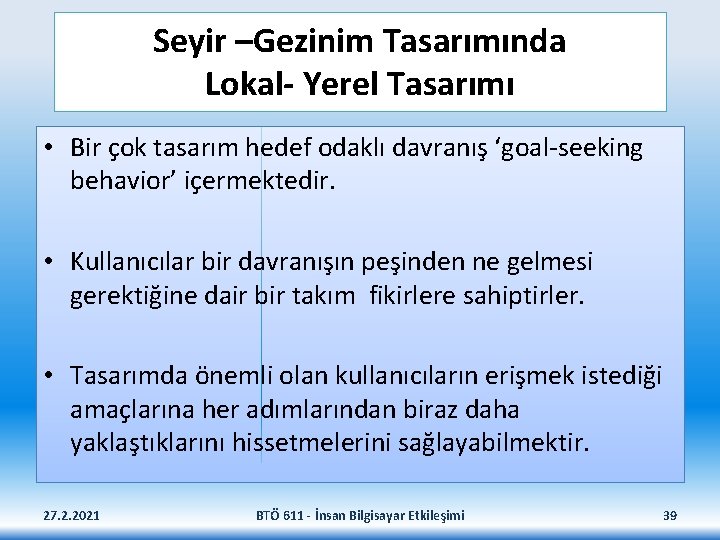 Seyir –Gezinim Tasarımında Lokal- Yerel Tasarımı

• Bir çok tasarım hedef odaklı davranış ‘goal-seeking behavior’ içermektedir.

• Kullanıcılar bir davranışın peşinden ne gelmesi gerektiğine dair bir takım fikirlere sahiptirler.

• Tasarımda önemli olan kullanıcıların erişmek istediği amaçlarına her adımlarından biraz daha yaklaştıklarını hissetmelerini sağlayabilmektir.

27.2.2021 BTÖ 611 - İnsan Bilgisayar Etkileşimi 39